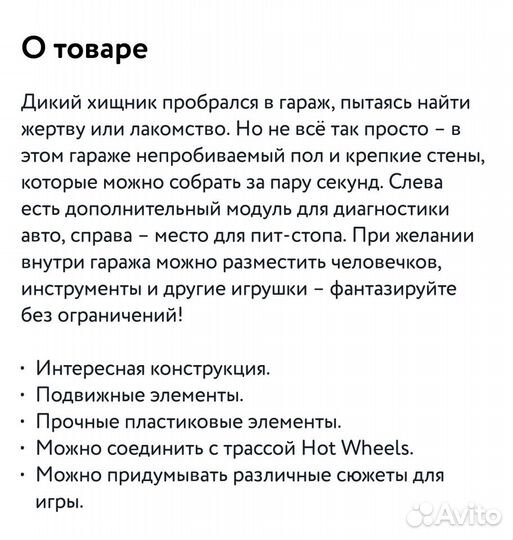 О товаре

Дикий хищник пробрался в гараж, пытаясь найти жертву или лакомство. Но не всё так просто – в этом гараже непробиваемый пол и крепкие стены, которые можно собрать за пару секунд. Слева есть дополнительный модуль для диагностики авто, справа – место для пит-стопа. При желании внутри гаража можно разместить человечков, инструменты и другие игрушки – фантазируйте без ограничений!

· Интересная конструкция.
· Подвижные элементы.
· Прочные пластиковые элементы.
· Можно соединить с трассой Hot Wheels.
· Можно придумывать различные сюжеты для игры.

Avito